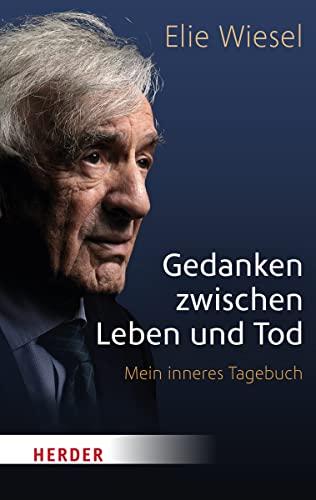 Elie Wiesel

Gedanken zwischen Leben und Tod

Mein inneres Tagebuch

HERDER